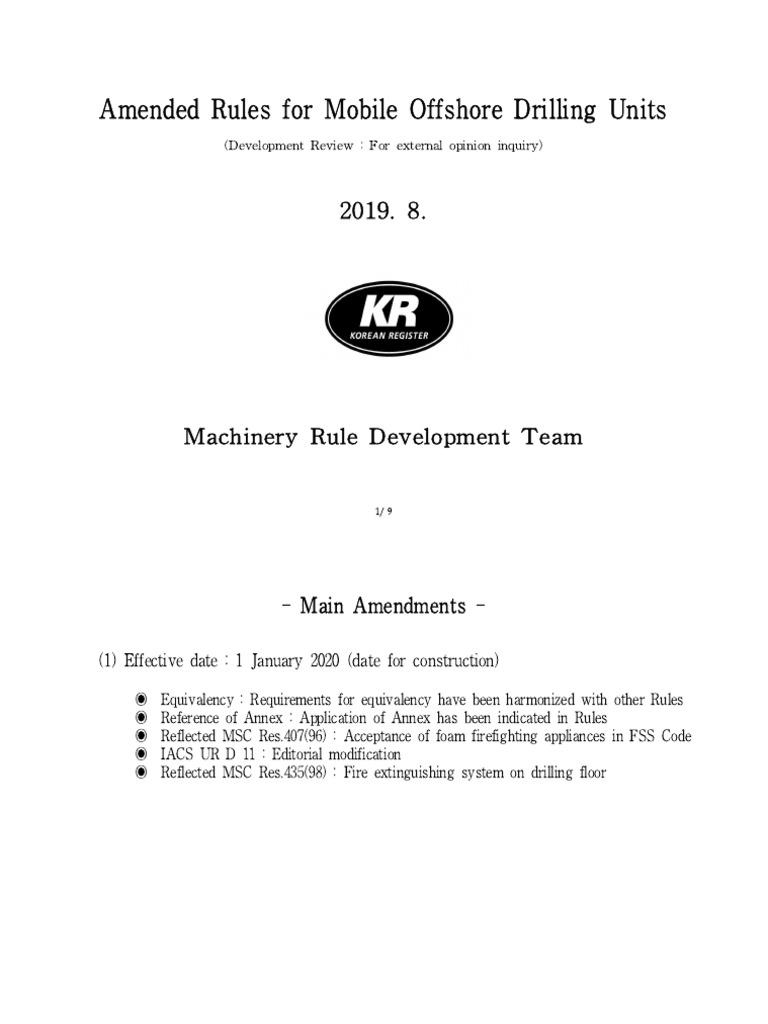 Amended Rules for Mobile Offshore Drilling Units

(Development Review : For external opinion inquiry)

2019. 8.

KR
KOREAN REGISTER

Machinery Rule Development Team

1/ 9

- Main Amendments -

(1) Effective date : 1 January 2020 (date for construction)

◉ Equivalency : Requirements for equivalency have been harmonized with other Rules
◉ Reference of Annex : Application of Annex has been indicated in Rules
◉ Reflected MSC Res.407(96) : Acceptance of foam firefighting appliances in FSS Code
◉ IACS UR D 11 : Editorial modification
◉ Reflected MSC Res.435(98) : Fire extinguishing system on drilling floor